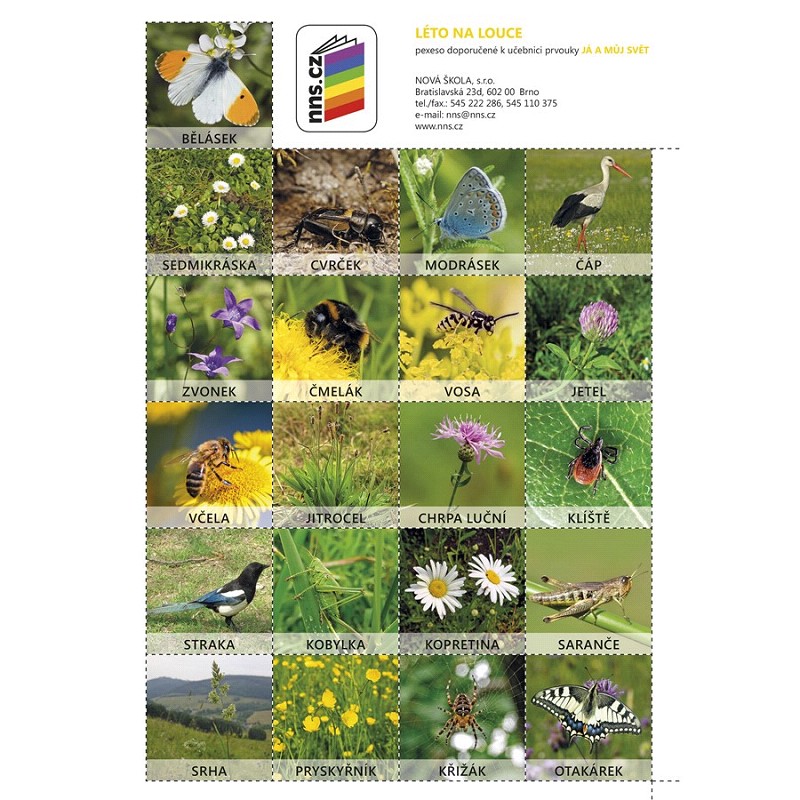 BĚLÁSEK

nns.cz

LÉTO NA LOUCE
pexeso doporučené k učebnici prvouky JÁ A MŮJ SVĚT

NOVÁ ŠKOLA, s.r.o.
Bratislavská 23d, 602 00 Brno
tel./fax.: 545 222 286, 545 110 375
e-mail: nns@nns.cz
www.nns.cz

SEDMIKRÁSKA
CVRČEK
MODRÁSEK
ČÁP
ZVONEK
ČMELÁK
VOSA
JETEL
VČELA
JITROCEL
CHRPA LUČNÍ
KLÍŠTĚ
STRAKA
KOBYLKA
KOPRETINA
SARANČE
SRHA
PRYSKYŘNÍK
KŘIŽÁK
OTAKÁREK